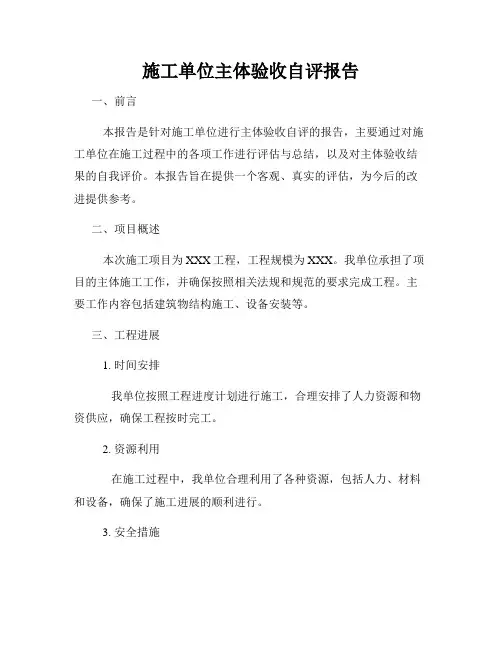 施工单位主体验收自评报告

一、前言

本报告是针对施工单位进行主体验收自评的报告，主要通过对施工单位在施工过程中的各项工作进行评估与总结，以及对主体验收结果的自我评价。本报告旨在提供一个客观、真实的评估，为今后的改进提供参考。

二、项目概述

本次施工项目为XXX工程，工程规模为XXX。我单位承担了项目的主体施工工作，并确保按照相关法规和规范的要求完成工程。主要工作内容包括建筑物结构施工、设备安装等。

三、工程进展

1. 时间安排

我单位按照工程进度计划进行施工，合理安排了人力资源和物资供应，确保工程按时完工。

2. 资源利用

在施工过程中，我单位合理利用了各种资源，包括人力、材料和设备，确保了施工进展的顺利进行。

3. 安全措施